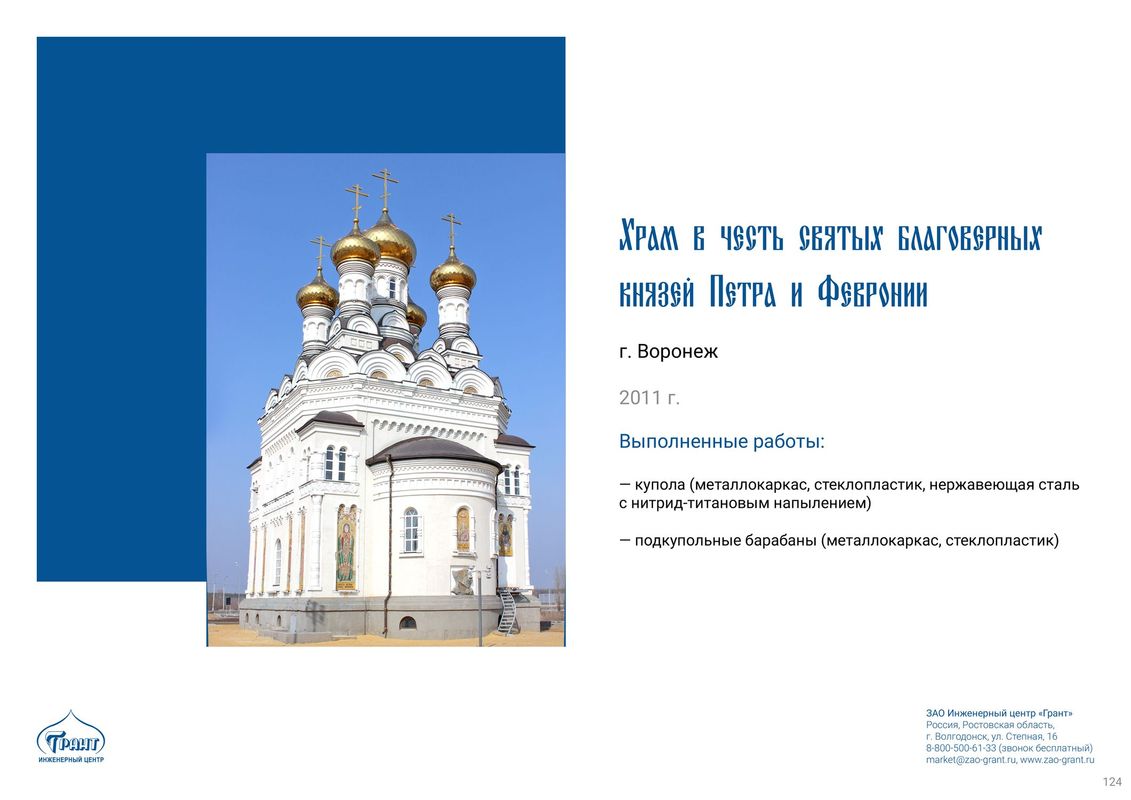 Храм в честь святых благоверных князей Петра и Февронии

г. Воронеж

2011 г.

Выполненные работы:

— купола (металлокаркас, стеклопластик, нержавеющая сталь с нитрид-титановым напылением)

— подкупольные барабаны (металлокаркас, стеклопластик)

Грант
ИНЖЕНЕРНЫЙ ЦЕНТР

ЗАО Инженерный центр «Грант»
Россия, Ростовская область,
г. Волгодонск, ул. Степная, 16
8-800-500-61-33 (звонок бесплатный)
market@zao-grant.ru, www.zao-grant.ru

124